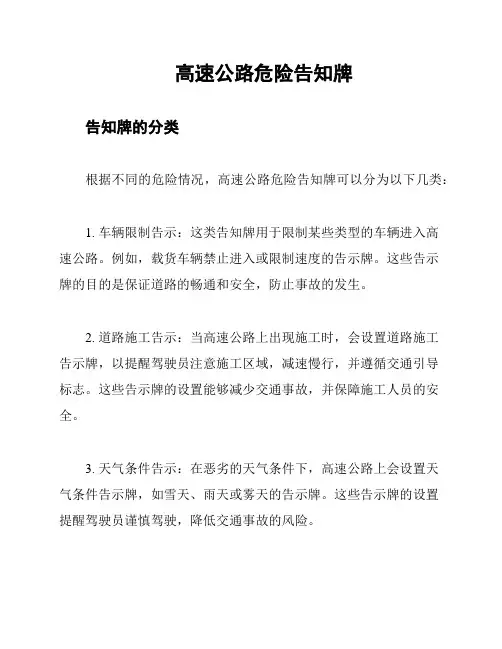 高速公路危险告知牌

告知牌的分类

根据不同的危险情况，高速公路危险告知牌可以分为以下几类：

1. 车辆限制告示：这类告知牌用于限制某些类型的车辆进入高速公路。例如，载货车辆禁止进入或限制速度的告示牌。这些告示牌的目的是保证道路的畅通和安全，防止事故的发生。

2. 道路施工告示：当高速公路上出现施工时，会设置道路施工告示牌，以提醒驾驶员注意施工区域，减速慢行，并遵循交通引导标志。这些告示牌的设置能够减少交通事故，并保障施工人员的安全。

3. 天气条件告示：在恶劣的天气条件下，高速公路上会设置天气条件告示牌，如雪天、雨天或雾天的告示牌。这些告示牌的设置提醒驾驶员谨慎驾驶，降低交通事故的风险。